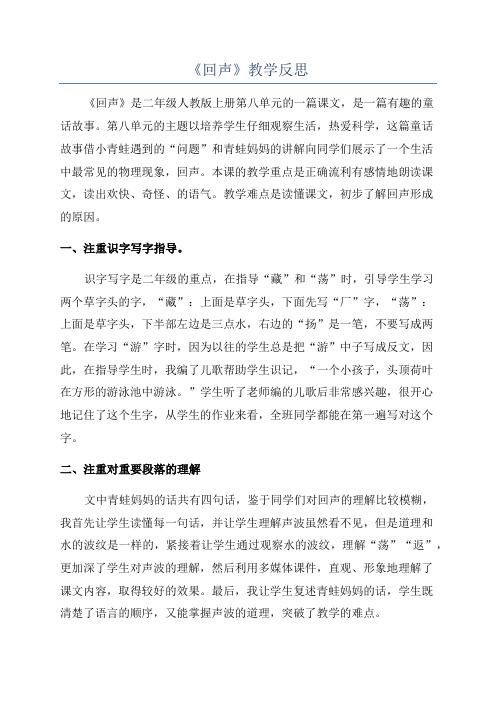 《回声》教学反思

《回声》是二年级人教版上册第八单元的一篇课文，是一篇有趣的童话故事。第八单元的主题以培养学生仔细观察生活，热爱科学，这篇童话故事借小青蛙遇到的“问题”和青蛙妈妈的讲解向同学们展示了一个生活中最常见的物理现象，回声。本课的教学重点是正确流利有感情地朗读课文，读出欢快、奇怪、的语气。教学难点是读懂课文，初步了解回声形成的原因。

一、注重识字写字指导。

识字写字是二年级的重点，在指导“藏”和“荡”时，引导学生学习两个草字头的字，“藏”：上面是草字头，下面先写“厂”字，“荡”：上面是草字头，下半部左边是三点水，右边的“扬”是一笔，不要写成两笔。在学习“游”字时，因为以往的学生总是把“游”中子写成反文，因此，在指导学生时，我编了儿歌帮助学生识记，“一个小孩子，头顶荷叶在方形的游泳池中游泳。”学生听了老师编的儿歌后非常感兴趣，很开心地记住了这个生字，从学生的作业来看，全班同学都能在第一遍写对这个字。

二、注重对重要段落的理解

文中青蛙妈妈的话共有四句话，鉴于同学们对回声的理解比较模糊，我首先让学生读懂每一句话，并让学生理解声波虽然看不见，但是道理和水的波纹是一样的，紧接着让学生通过观察水的波纹，理解“荡”“返”，更加深了学生对声波的理解，然后利用多媒体课件，直观、形象地理解了课文内容，取得较好的效果。最后，我让学生复述青蛙妈妈的话，学生既清楚了语言的顺序，又能掌握声波的道理，突破了教学的难点。